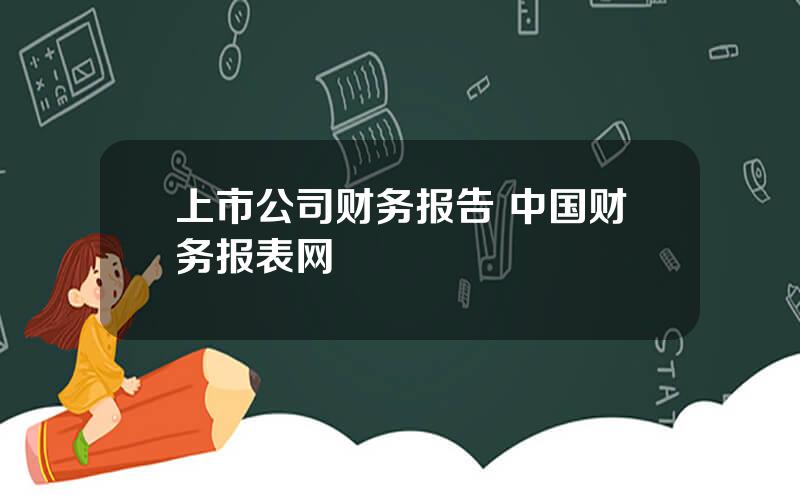 上市公司财务报告 中国财务报表网

STAT